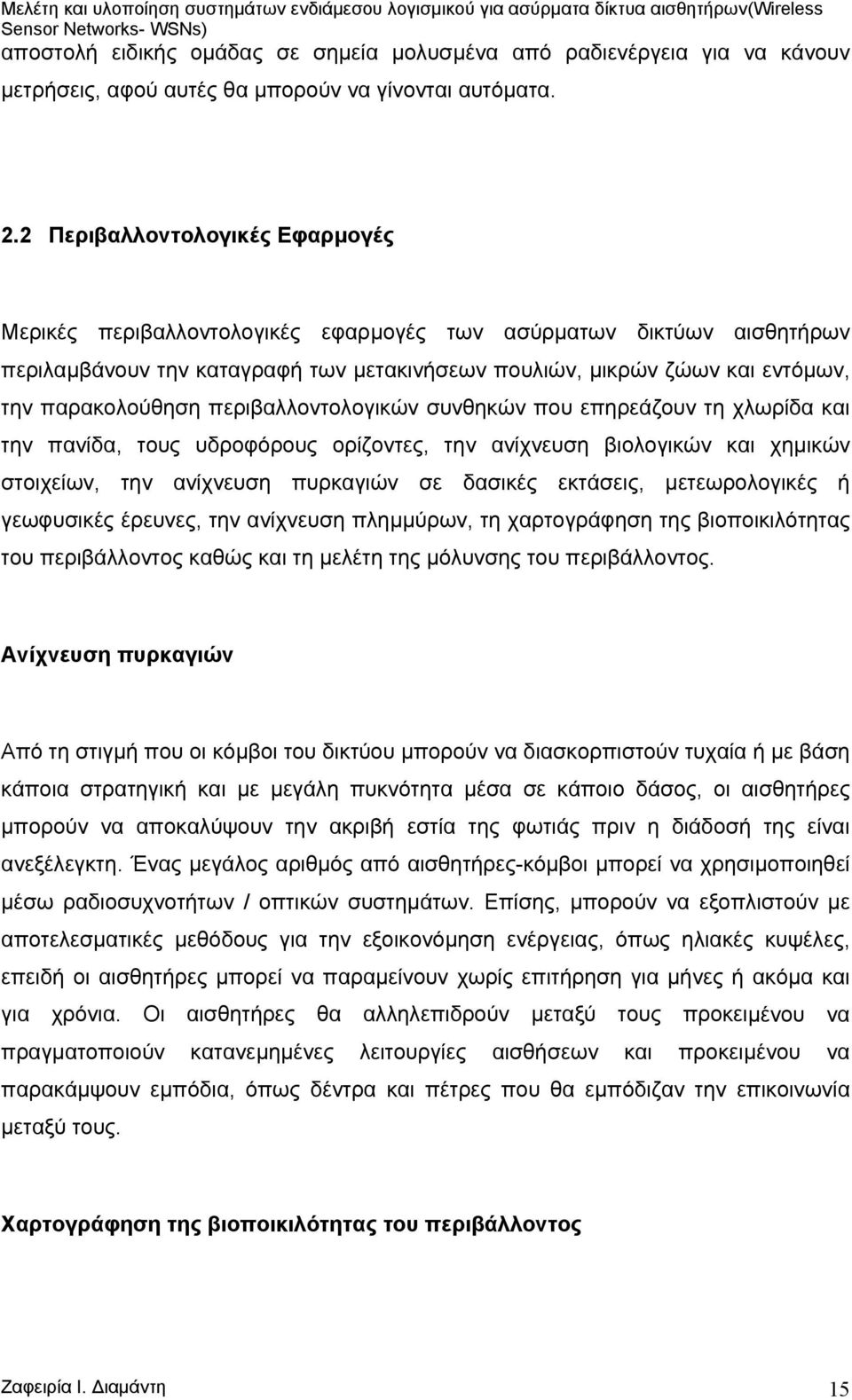 Μελέτη και υλοποίηση συστημάτων ενδιάμεσου λογισμικού για ασύρματα δίκτυα αισθητήρων(Wireless Sensor Networks- WSNs)

αποστολή ειδικής ομάδας σε σημεία μολυσμένα από ραδιενέργεια για να κάνουν μετρήσεις, αφού αυτές θα μπορούν να γίνονται αυτόματα.

2.2 Περιβαλλοντολογικές Εφαρμογές

Μερικές περιβαλλοντολογικές εφαρμογές των ασύρματων δικτύων αισθητήρων περιλαμβάνουν την καταγραφή των μετακινήσεων πουλιών, μικρών ζώων και εντόμων, την παρακολούθηση περιβαλλοντολογικών συνθηκών που επηρεάζουν τη χλωρίδα και την πανίδα, τους υδροφόρους ορίζοντες, την ανίχνευση βιολογικών και χημικών στοιχείων, την ανίχνευση πυρκαγιών σε δασικές εκτάσεις, μετεωρολογικές ή γεωφυσικές έρευνες, την ανίχνευση πλημμύρων, τη χαρτογράφηση της βιοποικιλότητας του περιβάλλοντος καθώς και τη μελέτη της μόλυνσης του περιβάλλοντος.

Ανίχνευση πυρκαγιών

Από τη στιγμή που οι κόμβοι του δικτύου μπορούν να διασκορπιστούν τυχαία ή με βάση κάποια στρατηγική και με μεγάλη πυκνότητα μέσα σε κάποιο δάσος, οι αισθητήρες μπορούν να αποκαλύψουν την ακριβή εστία της φωτιάς πριν η διάδοσή της είναι ανεξέλεγκτη. Ένας μεγάλος αριθμός από αισθητήρες-κόμβοι μπορεί να χρησιμοποιηθεί μέσω ραδιοσυχνοτήτων / οπτικών συστημάτων. Επίσης, μπορούν να εξοπλιστούν με αποτελεσματικές μεθόδους για την εξοικονόμηση ενέργειας, όπως ηλιακές κυψέλες, επειδή οι αισθητήρες μπορεί να παραμείνουν χωρίς επιτήρηση για μήνες ή ακόμα και για χρόνια. Οι αισθητήρες θα αλληλεπιδρούν μεταξύ τους προκειμένου να πραγματοποιούν κατανεμημένες λειτουργίες αίσθησης και προκειμένου να παρακάμψουν εμπόδια, όπως δέντρα και πέτρες που θα εμπόδιζαν την επικοινωνία μεταξύ τους.

Χαρτογράφηση της βιοποικιλότητας του περιβάλλοντος

Ζαφειρία Ι. Διαμάντη 15